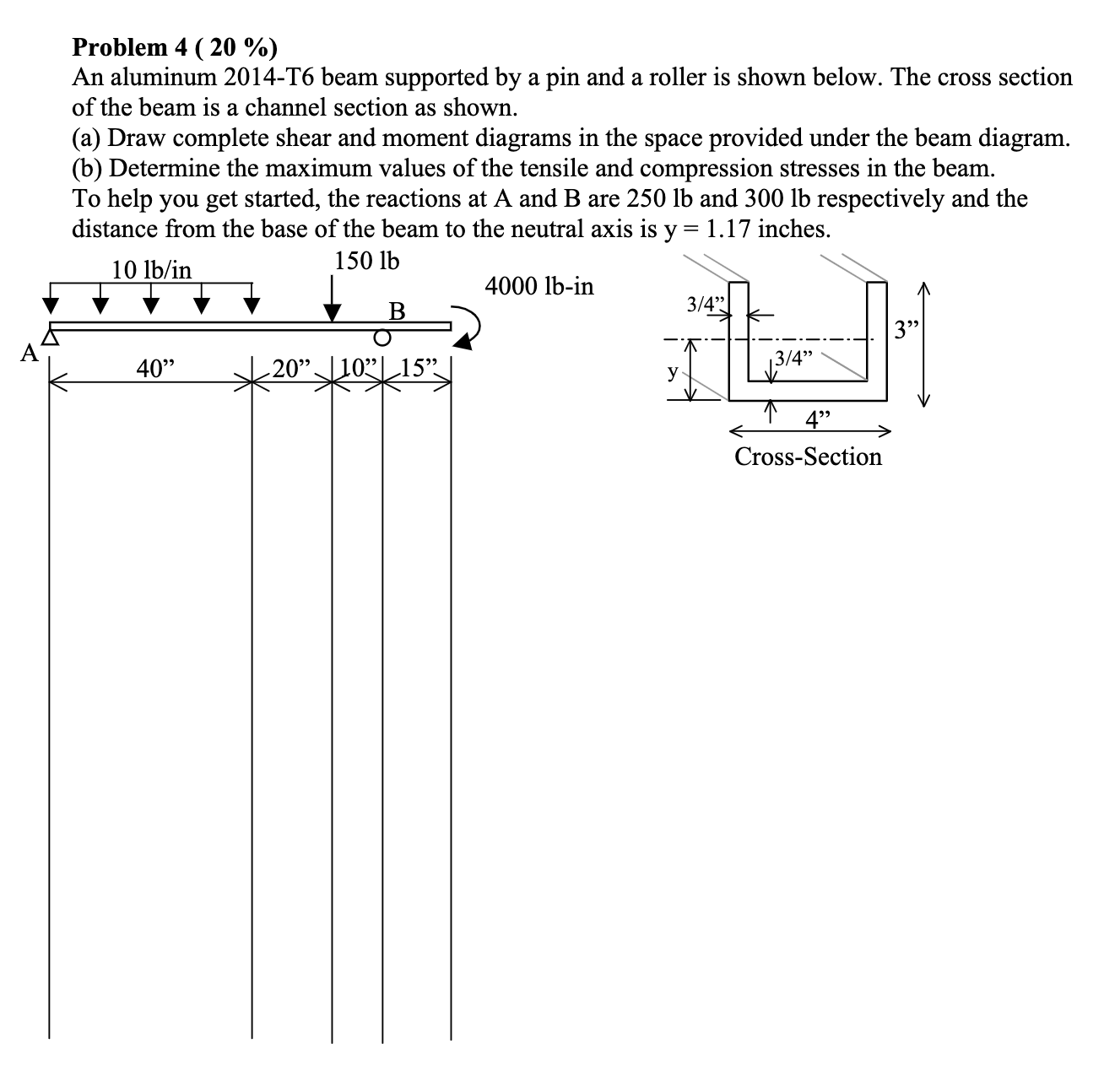 **Problem 4 ( 20 %)**
An aluminum 2014-T6 beam supported by a pin and a roller is shown below. The cross section of the beam is a channel section as shown.
(a) Draw complete shear and moment diagrams in the space provided under the beam diagram.
(b) Determine the maximum values of the tensile and compression stresses in the beam.
To help you get started, the reactions at A and B are 250 lb and 300 lb respectively and the distance from the base of the beam to the neutral axis is y = 1.17 inches.

10 lb/in
150 lb
4000 lb-in
B
A
40”
20”
10”
15”

3/4”
3”
3/4”
y
4”
Cross-Section